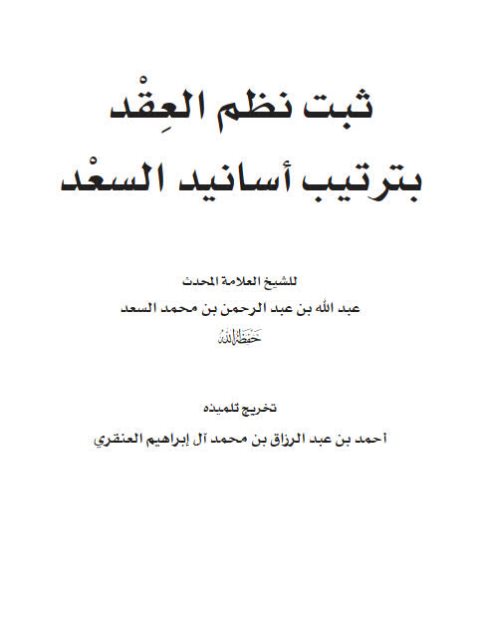 ثبت نظم العِقْد
بترتيب أسانيد السعْد

للشيخ العلامة المحدث
عبد الله بن عبد الرحمن بن محمد السعد
حفظه الله

تخريج تلميذه
أحمد بن عبد الرزاق بن محمد آل إبراهيم العنقري